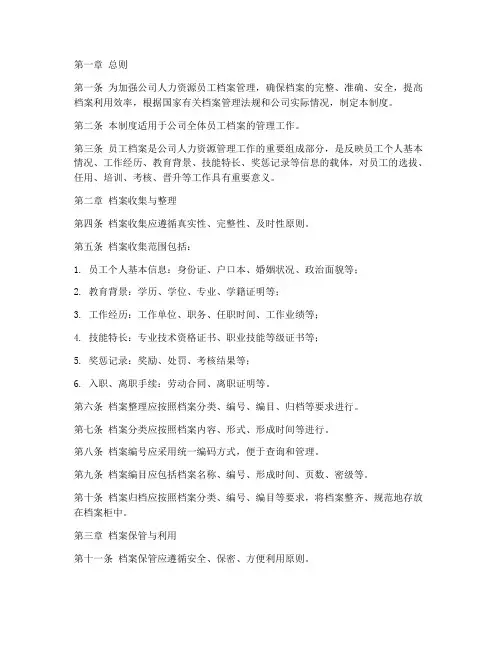 第一章 总则

第一条 为加强公司人力资源员工档案管理，确保档案的完整、准确、安全，提高档案利用效率，根据国家有关档案管理法规和公司实际情况，制定本制度。

第二条 本制度适用于公司全体员工档案的管理工作。

第三条 员工档案是公司人力资源管理工作的重要组成部分，是反映员工个人基本情况、工作经历、教育背景、技能特长、奖惩记录等信息的载体，对员工的选拔、任用、培训、考核、晋升等工作具有重要意义。

第二章 档案收集与整理

第四条 档案收集应遵循真实性、完整性、及时性原则。

第五条 档案收集范围包括：

1. 员工个人基本信息：身份证、户口本、婚姻状况、政治面貌等；

2. 教育背景：学历、学位、专业、学籍证明等；

3. 工作经历：工作单位、职务、任职时间、工作业绩等；

4. 技能特长：专业技术资格证书、职业技能等级证书等；

5. 奖惩记录：奖励、处罚、考核结果等；

6. 入职、离职手续：劳动合同、离职证明等。

第六条 档案整理应按照档案分类、编号、编目、归档等要求进行。

第七条 档案分类应按照档案内容、形式、形成时间等进行。

第八条 档案编号应采用统一编码方式，便于查询和管理。

第九条 档案编目应包括档案名称、编号、形成时间、页数、密级等。

第十条 档案归档应按照档案分类、编号、编目等要求，将档案整齐、规范地存放在档案柜中。

第三章 档案保管与利用

第十一条 档案保管应遵循安全、保密、方便利用原则。